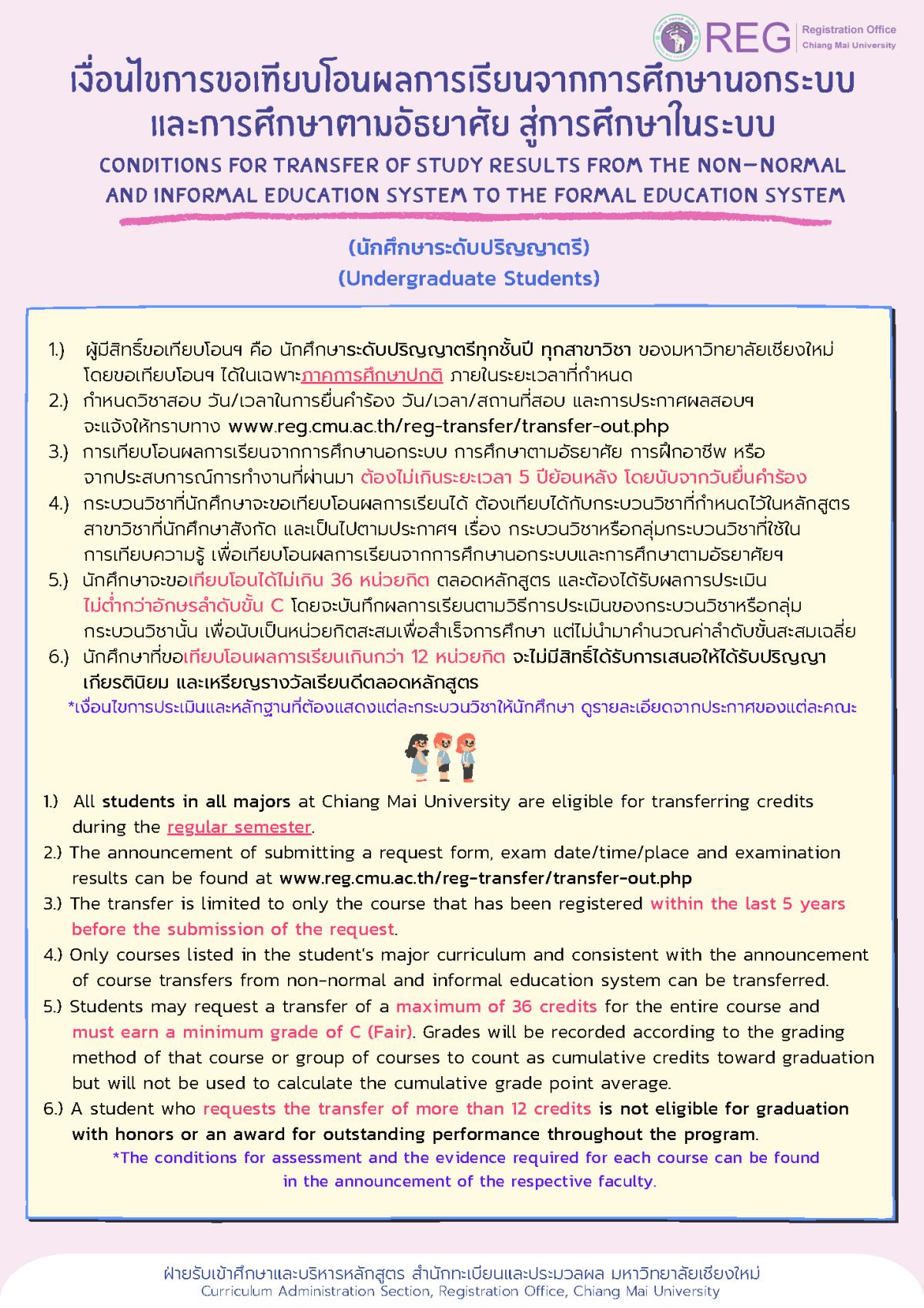 REG Registration Office Chiang Mai University

เงื่อนไขการขอเทียบโอนผลการเรียนจากการศึกษานอกระบบ และการศึกษาตามอัธยาศัย สู่การศึกษาในระบบ

CONDITIONS FOR TRANSFER OF STUDY RESULTS FROM THE NON-NORMAL AND INFORMAL EDUCATION SYSTEM TO THE FORMAL EDUCATION SYSTEM

(นักศึกษาระดับปริญญาตรี)
(Undergraduate Students)

1.) ผู้มีสิทธิ์ขอเทียบโอนฯ คือ นักศึกษาระดับปริญญาตรีทุกชั้นปี ทุกสาขาวิชา ของมหาวิทยาลัยเชียงใหม่ โดยขอเทียบโอนฯ ได้ในเฉพาะภาคการศึกษาปกติ ภายในระยะเวลาที่กำหนด
2.) กำหนดวิชาสอบ วัน/เวลาในการยื่นคำร้อง วัน/เวลา/สถานที่สอบ และการประกาศผลสอบฯ จะแจ้งให้ทราบทาง www.reg.cmu.ac.th/reg-transfer/transfer-out.php
3.) การเทียบโอนผลการเรียนจากการศึกษานอกระบบ การศึกษาตามอัธยาศัย การฝึกอาชีพ หรือ จากประสบการณ์การทำงานที่ผ่านมา ต้องไม่เกินระยะเวลา 5 ปีย้อนหลัง โดยนับจากวันยื่นคำร้อง
4.) กระบวนวิชาที่นักศึกษาจะขอเทียบโอนผลการเรียนได้ ต้องเทียบได้กับกระบวนวิชาที่กำหนดไว้ในหลักสูตร สาขาวิชาที่นักศึกษาสังกัด และเป็นไปตามประกาศฯ เรื่อง กระบวนวิชาหรือกลุ่มกระบวนวิชาที่ใช้ใน การเทียบความรู้ เพื่อเทียบโอนผลการเรียนจากการศึกษานอกระบบและการศึกษาตามอัธยาศัยฯ
5.) นักศึกษาจะขอเทียบโอนได้ไม่เกิน 36 หน่วยกิต ตลอดหลักสูตร และต้องได้รับผลการประเมิน ไม่ต่ำกว่าอักษรลำดับขั้น C โดยจะบันทึกผลการเรียนตามวิธีการประเมินของกระบวนวิชาหรือกลุ่ม กระบวนวิชานั้น เพื่อนับเป็นหน่วยกิตสะสมเพื่อสำเร็จการศึกษา แต่ไม่นำมาคำนวณค่าลำดับขั้นสะสมเฉลี่ย
6.) นักศึกษาที่ขอเทียบโอนผลการเรียนเกินกว่า 12 หน่วยกิต จะไม่มีสิทธิ์ได้รับการเสนอให้ได้รับปริญญา เกียรตินิยม และเหรียญรางวัลเรียนดีตลอดหลักสูตร
*เงื่อนไขการประเมินและหลักฐานที่ต้องแสดงแต่ละกระบวนวิชาให้นักศึกษา ดูรายละเอียดจากประกาศของแต่ละคณะ

1.) All students in all majors at Chiang Mai University are eligible for transferring credits during the regular semester.
2.) The announcement of submitting a request form, exam date/time/place and examination results can be found at www.reg.cmu.ac.th/reg-transfer/transfer-out.php
3.) The transfer is limited to only the course that has been registered within the last 5 years before the submission of the request.
4.) Only courses listed in the student's major curriculum and consistent with the announcement of course transfers from non-normal and informal education system can be transferred.
5.) Students may request a transfer of a maximum of 36 credits for the entire course and must earn a minimum grade of C (Fair). Grades will be recorded according to the grading method of that course or group of courses to count as cumulative credits toward graduation but will not be used to calculate the cumulative grade point average.
6.) A student who requests the transfer of more than 12 credits is not eligible for graduation with honors or an award for outstanding performance throughout the program.
*The conditions for assessment and the evidence required for each course can be found in the announcement of the respective faculty.

ฝ่ายรับเข้าศึกษาและบริหารหลักสูตร สำนักทะเบียนและประมวลผล มหาวิทยาลัยเชียงใหม่
Curriculum Administration Section, Registration Office, Chiang Mai University